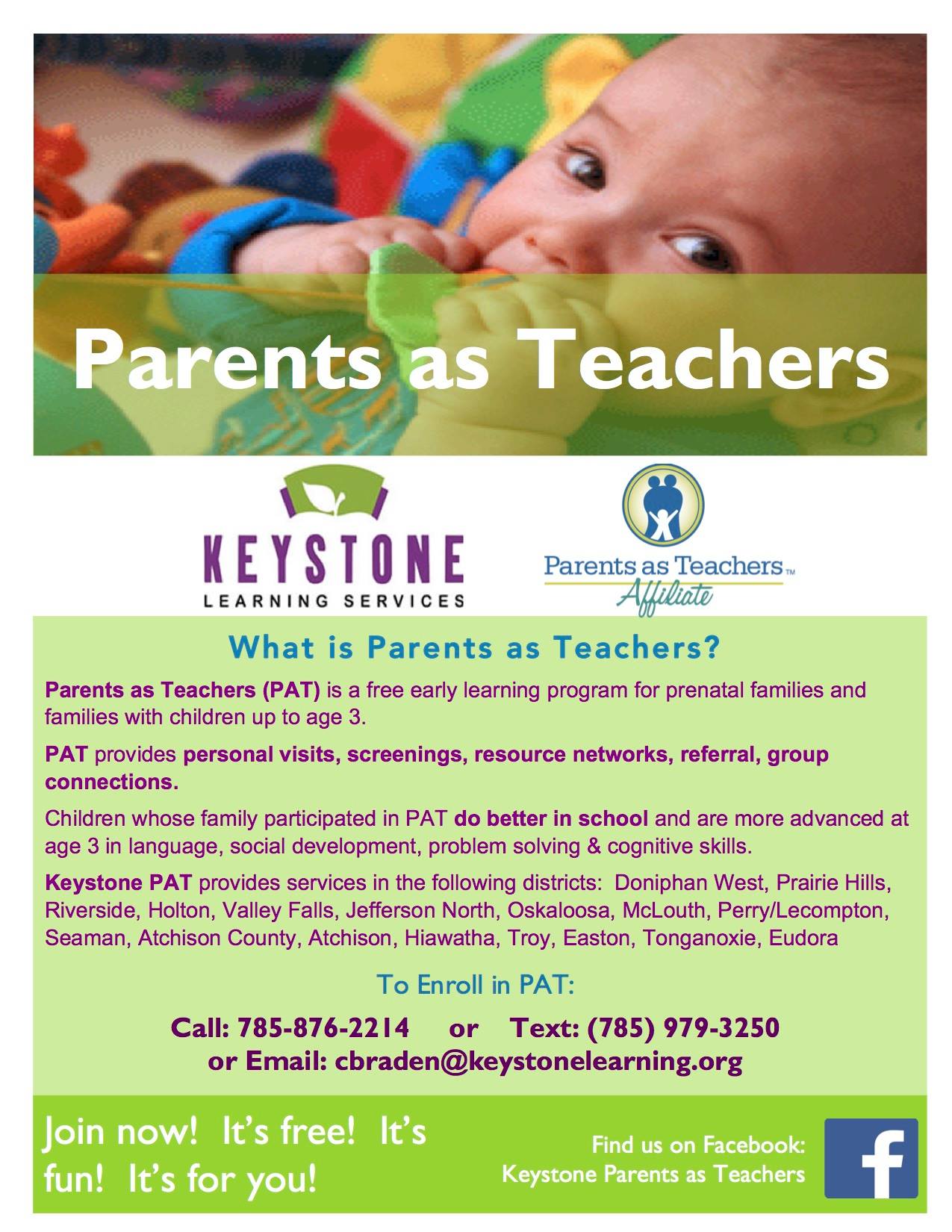 Parents as Teachers

KEYSTONE
LEARNING SERVICES

Parents as Teachers™
Affiliate

What is Parents as Teachers?

Parents as Teachers (PAT) is a free early learning program for prenatal families and families with children up to age 3.

PAT provides personal visits, screenings, resource networks, referral, group connections.

Children whose family participated in PAT do better in school and are more advanced at age 3 in language, social development, problem solving & cognitive skills.

Keystone PAT provides services in the following districts: Doniphan West, Prairie Hills, Riverside, Holton, Valley Falls, Jefferson North, Oskaloosa, McLouth, Perry/Lecompton, Seaman, Atchison County, Atchison, Hiawatha, Troy, Easton, Tonganoxie, Eudora

To Enroll in PAT:

Call: 785-876-2214 or Text: (785) 979-3250
or Email: cbraden@keystonelearning.org

Join now! It's free! It's fun! It's for you!

Find us on Facebook:
Keystone Parents as Teachers

f